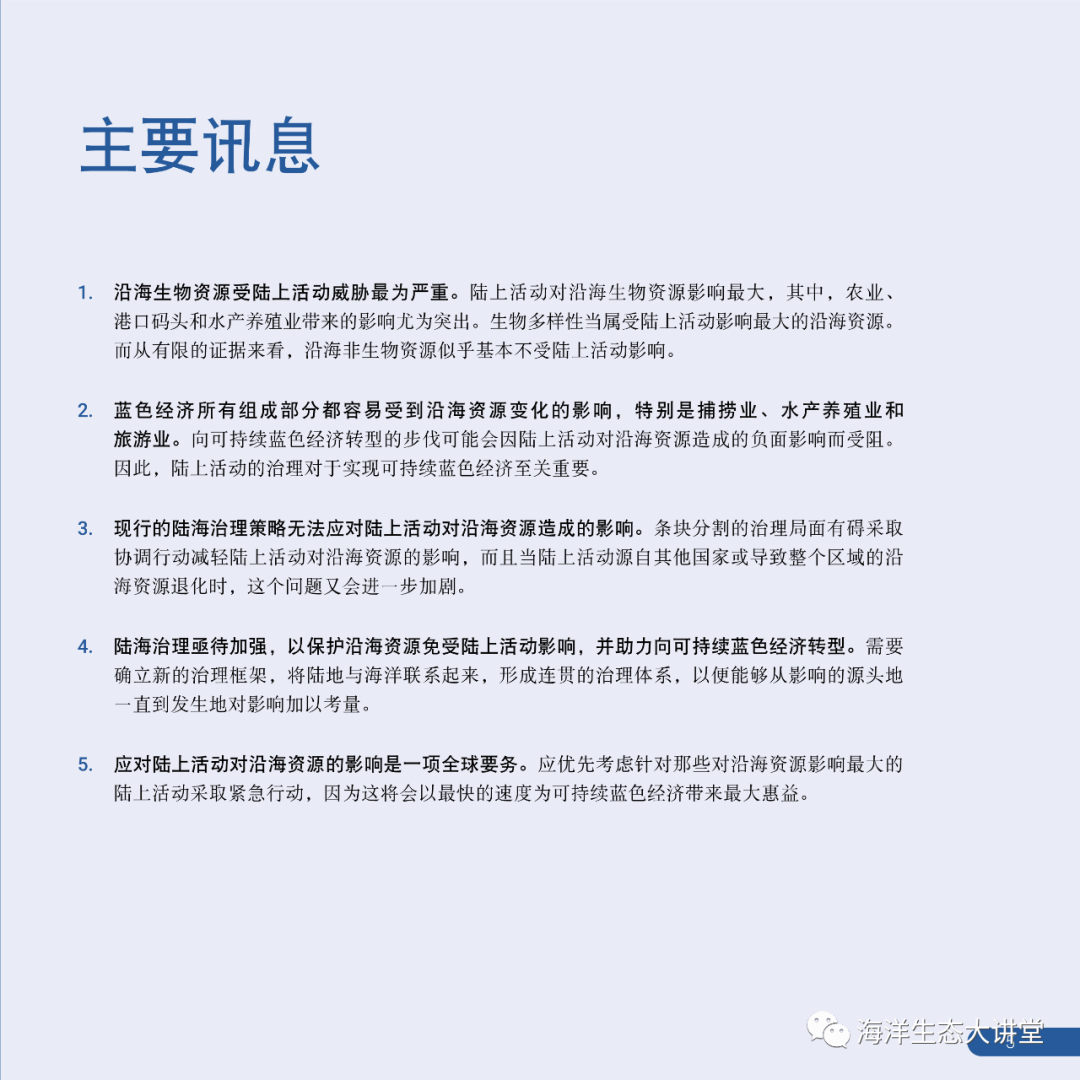 主要讯息

1. 沿海生物资源受陆上活动威胁最为严重。陆上活动对沿海生物资源影响最大，其中，农业、港口码头和水产养殖业带来的影响尤为突出。生物多样性当属受陆上活动影响最大的沿海资源。而从有限的证据来看，沿海非生物资源似乎基本不受陆上活动影响。

2. 蓝色经济所有组成部分都容易受到沿海资源变化的影响，特别是捕捞业、水产养殖业和旅游业。向可持续蓝色经济转型的步伐可能会因陆上活动对沿海资源造成的负面影响而受阻。因此，陆上活动的治理对于实现可持续蓝色经济至关重要。

3. 现行的陆海治理策略无法应对陆上活动对沿海资源造成的影响。条块分割的治理局面有碍采取协调行动减轻陆上活动对沿海资源的影响，而且当陆上活动源自其他国家或导致整个区域的沿海资源退化时，这个问题又会进一步加剧。

4. 陆海治理亟待加强，以保护沿海资源免受陆上活动影响，并助力向可持续蓝色经济转型。需要确立新的治理框架，将陆地与海洋联系起来，形成连贯的治理体系，以便能够从影响的源头地一直到发生地对影响加以考量。

5. 应对陆上活动对沿海资源的影响是一项全球要务。应优先考虑针对那些对沿海资源影响最大的陆上活动采取紧急行动，因为这将会以最快的速度为可持续蓝色经济带来最大惠益。

海洋生态大讲堂